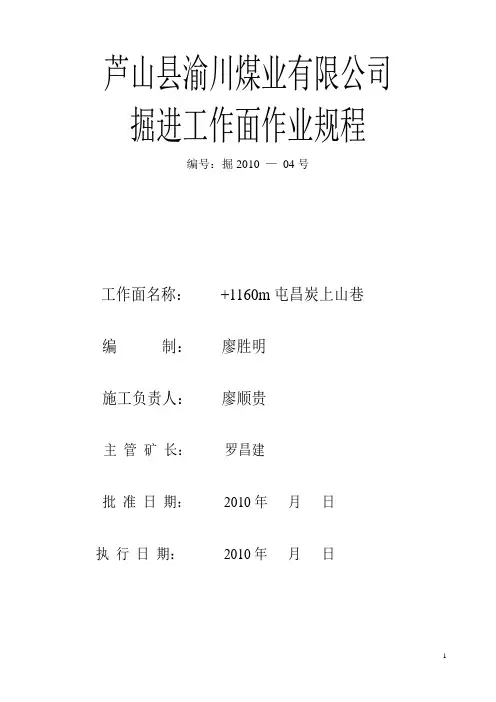 芦山县渝川煤业有限公司
掘进工作面作业规程

编号：掘 2010 — 04 号

工作面名称： +1160m 屯昌炭上山巷

编 制： 廖胜明

施工负责人： 廖顺贵

主 管 矿 长： 罗昌建

批 准 日 期： 2010 年 月 日

执 行 日 期： 2010 年 月 日

1